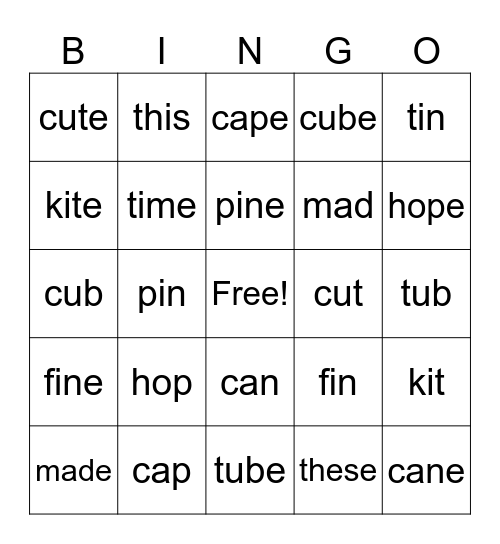 | B | I | N | G | O |
|---|---|---|---|---|
| cute | this | cape | cube | tin |
| kite | time | pine | mad | hope |
| cub | pin | Free! | cut | tub |
| fine | hop | can | fin | kit |
| made | cap | tube | these | cane |